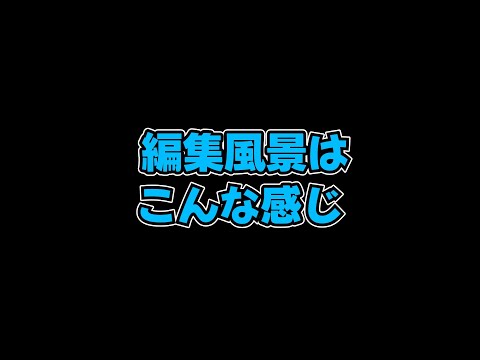 編集風景は
こんな感じ